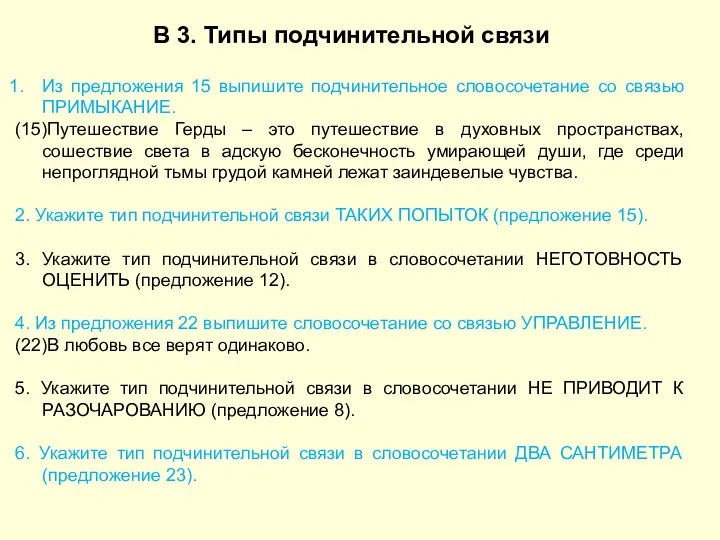 В 3. Типы подчинительной связи

1. Из предложения 15 выпишите подчинительное словосочетание со связью ПРИМЫКАНИЕ.
(15)Путешествие Герды – это путешествие в духовных пространствах, сошествие света в адскую бесконечность умирающей души, где среди непроглядной тьмы грудой камней лежат заиндевелые чувства.

2. Укажите тип подчинительной связи ТАКИХ ПОПЫТОК (предложение 15).

3. Укажите тип подчинительной связи в словосочетании НЕГОТОВНОСТЬ ОЦЕНИТЬ (предложение 12).

4. Из предложения 22 выпишите словосочетание со связью УПРАВЛЕНИЕ.
(22)В любовь все верят одинаково.

5. Укажите тип подчинительной связи в словосочетании НЕ ПРИВОДИТ К РАЗОЧАРОВАНИЮ (предложение 8).

6. Укажите тип подчинительной связи в словосочетании ДВА САНТИМЕТРА (предложение 23).